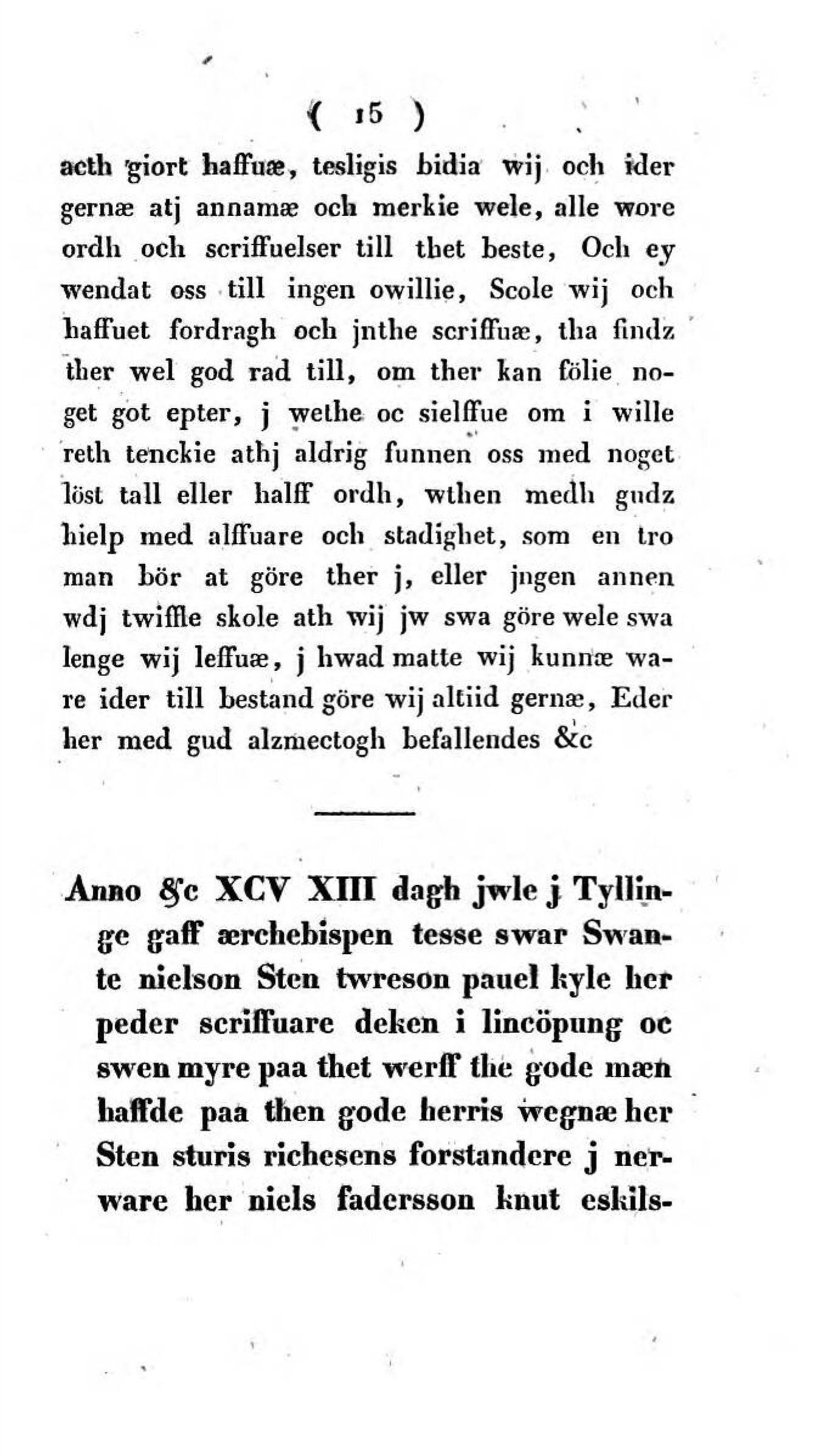 ( 15 )

acth giort haffuæ, tesligis bidia wij och ider gernæ atj annamæ och merkie wele, alle wore ordh och scriffuelser till thet beste, Och ey wendat oss till ingen owillie, Scole wij och haffuet fordragh och jnthe scriffuæ, tha findz ther wel god rad till, om ther kan fölie noget got epter, j wethe oc sielffue om i wille reth tenckie athj aldrig funnen oss med noget löst tall eller halff ordh, wthen medh gudz hielp med alffuare och stadighet, som en tro man bör at göre ther j, eller jngen annen wdj twiffle skole ath wij jw swa göre wele swa lenge wij leffuæ, j hwad matte wij kunnæ ware ider till bestand göre wij altiid gernæ, Eder her med gud alzmectogh befallendes &c

Anno &c XCV XIII dagh jwle j Tyllinge gaff ærchebispen tesse swar Swante nielson Sten twreson pauel kyle her peder scriffuare deken i lincöpung oc swen myre paa thet werff the gode mæn haffde paa then gode herris wegnæ her Sten sturis richesens forstandere j nerware her niels fadersson knut eskils-